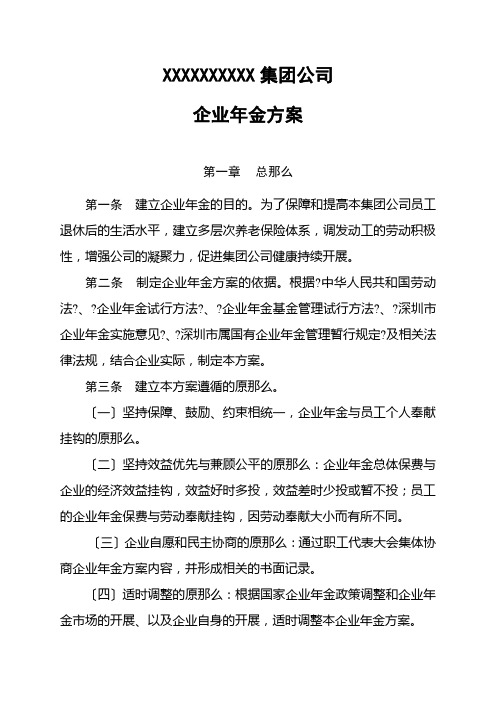 XXXXXXXXXX 集团公司

企业年金方案

第一章　总那么

第一条　建立企业年金的目的。为了保障和提高本集团公司员工退休后的生活水平，建立多层次养老保险体系，调发动工的劳动积极性，增强公司的凝聚力，促进集团公司健康持续开展。

第二条　制定企业年金方案的依据。根据?中华人民共和国劳动法?、?企业年金试行方法?、?企业年金基金管理试行方法?、?深圳市企业年金实施意见?、?深圳市属国有企业年金管理暂行规定?及相关法律法规，结合企业实际，制定本方案。

第三条　建立本方案遵循的原那么。

〔一〕坚持保障、鼓励、约束相统一，企业年金与员工个人奉献挂钩的原那么。

〔二〕坚持效益优先与兼顾公平的原那么：企业年金总体保费与企业的经济效益挂钩，效益好时多投，效益差时少投或暂不投；员工的企业年金保费与劳动奉献挂钩，因劳动奉献大小而有所不同。

〔三〕企业自愿和民主协商的原那么：通过职工代表大会集体协商企业年金方案内容，并形成相关的书面记录。

〔四〕适时调整的原那么：根据国家企业年金政策调整和企业年金市场的开展、以及企业自身的开展，适时调整本企业年金方案。